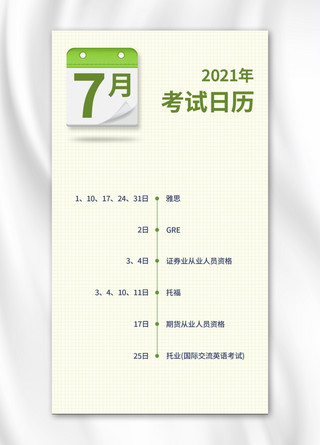 7月

2021年
考试日历

1、10、17、24、31日 雅思

2日 GRE

3、4日 证券业从业人员资格

3、4、10、11日 托福

17日 期货从业人员资格

25日 托业(国际交流英语考试)